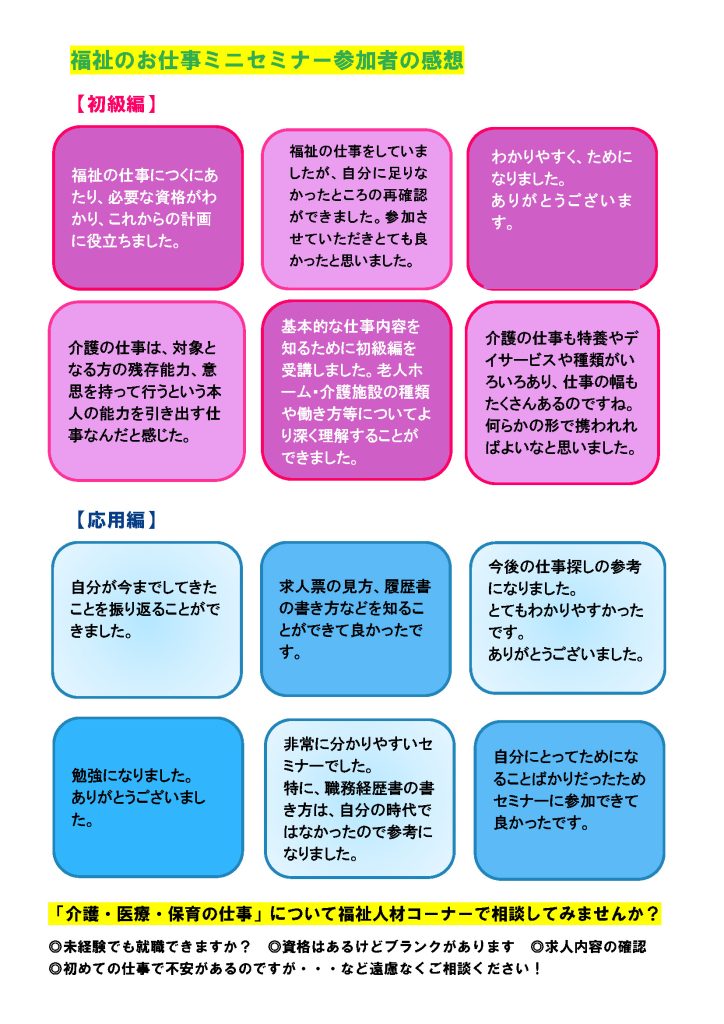 福祉のお仕事ミニセミナー参加者の感想

【初級編】

福祉の仕事につくにあたり、必要な資格がわかり、これからの計画に役立ちました。

福祉の仕事をしていましたが、自分に足りなかったところの再確認ができました。参加させていただきとても良かったと思いました。

わかりやすく、ためになりました。
ありがとうございます。

介護の仕事は、対象となる方の残存能力、意思を持って行うという本人の能力を引き出す仕事なんだと感じた。

基本的な仕事内容を知るために初級編を受講しました。老人ホーム・介護施設の種類や働き方等についてより深く理解することができました。

介護の仕事も特養やデイサービスや種類がいろいろあり、仕事の幅もたくさんあるのですね。何らかの形で携われればよいなと思いました。

【応用編】

自分が今までしてきたことを振り返ることができました。

求人票の見方、履歴書の書き方などを知ることができて良かったです。

今後の仕事探しの参考になりました。
とてもわかりやすかったです。
ありがとうございました。

勉強になりました。
ありがとうございました。

非常に分かりやすいセミナーでした。
特に、職務経歴書の書き方は、自分の時代ではなかったので参考になりました。

自分にとってためになることばかりだったためセミナーに参加できて良かったです。

「介護・医療・保育の仕事」について福祉人材コーナーで相談してみませんか？

◎未経験でも就職できますか？　◎資格はあるけどブランクがあります　◎求人内容の確認
◎初めての仕事で不安があるのですが・・・など遠慮なくご相談ください！